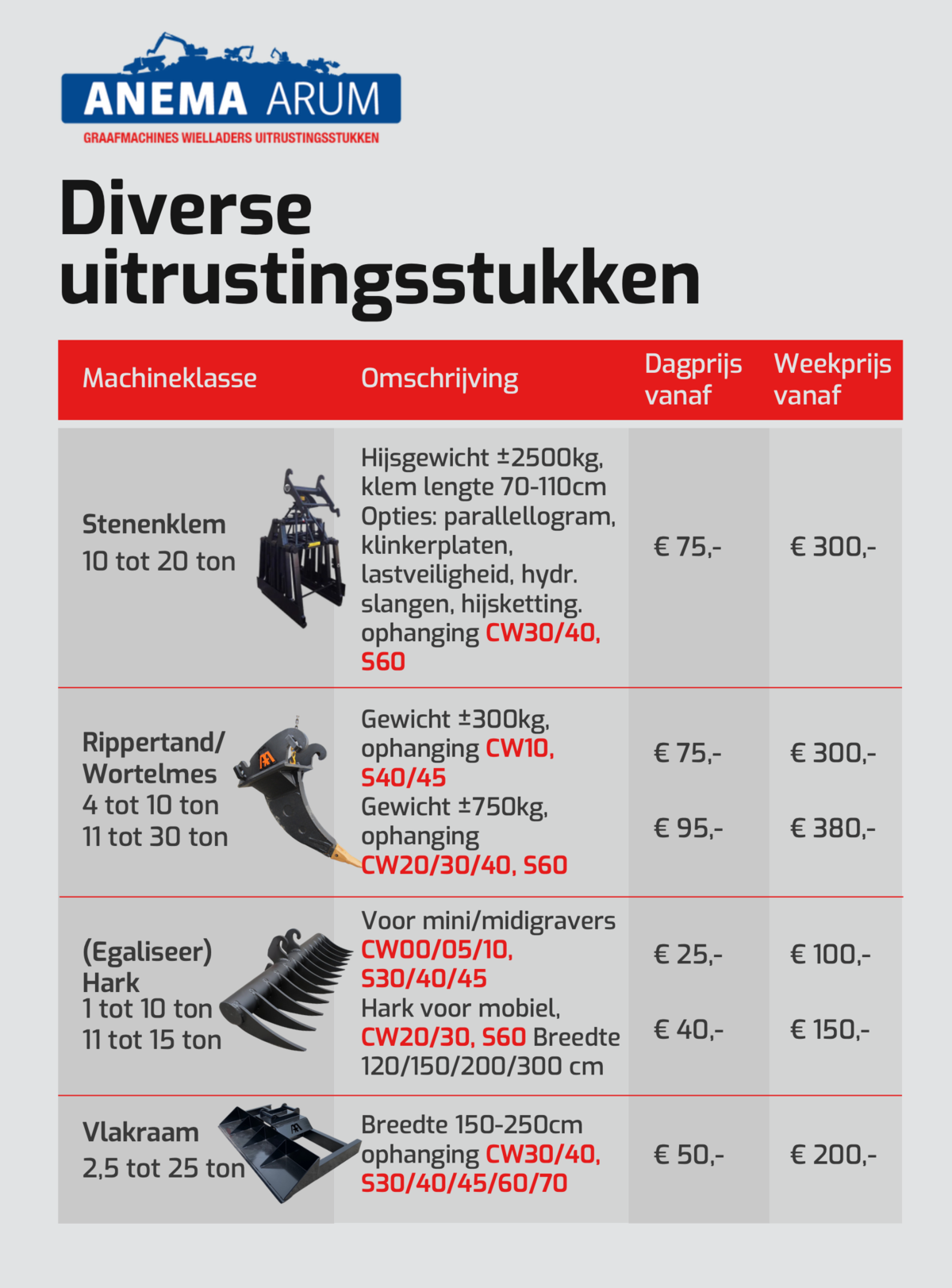 ANEMA ARUM
GRAAFMACHINES WIELLADERS UITRUSTINGSSTUKKEN

Diverse uitrustingsstukken

| Machineklasse | Omschrijving | Dagprijs vanaf | Weekprijs vanaf |
|---|---|---|---|
| Stenenklem 10 tot 20 ton | Hijsgewicht ±2500kg, klem lengte 70-110cm Opties: parallellogram, klinkerplaten, lastveiligheid, hydr. slangen, hijsketting. ophanging CW30/40, S60 | € 75,- | € 300,- |
| Rippertand/ Wortelmes 4 tot 10 ton 11 tot 30 ton | Gewicht ±300kg, ophanging CW10, S40/45 Gewicht ±750kg, ophanging CW20/30/40, S60 | € 75,- € 95,- | € 300,- € 380,- |
| (Egaliseer) Hark 1 tot 10 ton 11 tot 15 ton | Voor mini/midigravers CW00/05/10, S30/40/45 Hark voor mobiel, CW20/30, S60 Breedte 120/150/200/300 cm | € 25,- € 40,- | € 100,- € 150,- |
| Vlakraam 2,5 tot 25 ton | Breedte 150-250cm ophanging CW30/40, S30/40/45/60/70 | € 50,- | € 200,- |